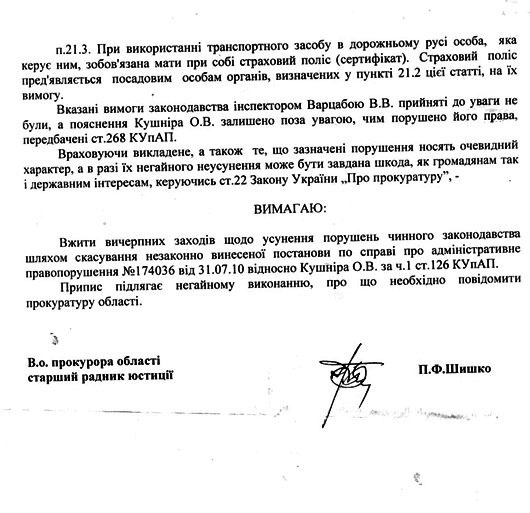 п.21.3. При використанні транспортного засобу в дорожньому русі особа, яка керує ним, зобов'язана мати при собі страховий поліс (сертифікат). Страховий поліс пред'являється посадовим особам органів, визначених у пункті 21.2 цієї статті, на їх вимогу.

Вказані вимоги законодавства інспектором Варцабою В.В. прийняті до уваги не були, а пояснення Кушніра О.В. залишено поза увагою, чим порушено його права, передбачені ст.268 КУпАП.

Враховуючи викладене, а також те, що зазначені порушення носять очевидний характер, а в разі їх негайного неусунення може бути завдана шкода, як громадянам так і державним інтересам, керуючись ст.22 Закону України „Про прокуратуру”, -

ВИМАГАЮ:

Вжити вичерпних заходів щодо усунення порушень чинного законодавства шляхом скасування незаконно винесеної постанови по справі про адміністративне правопорушення №174036 від 31.07.10 відносно Кушніра О.В. за ч.1 ст.126 КУпАП.

Припис підлягає негайному виконанню, про що необхідно повідомити прокуратуру області.

В.о. прокурора області
старший радник юстиції

П.Ф.Шишко